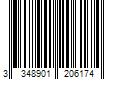 3 348901 206174